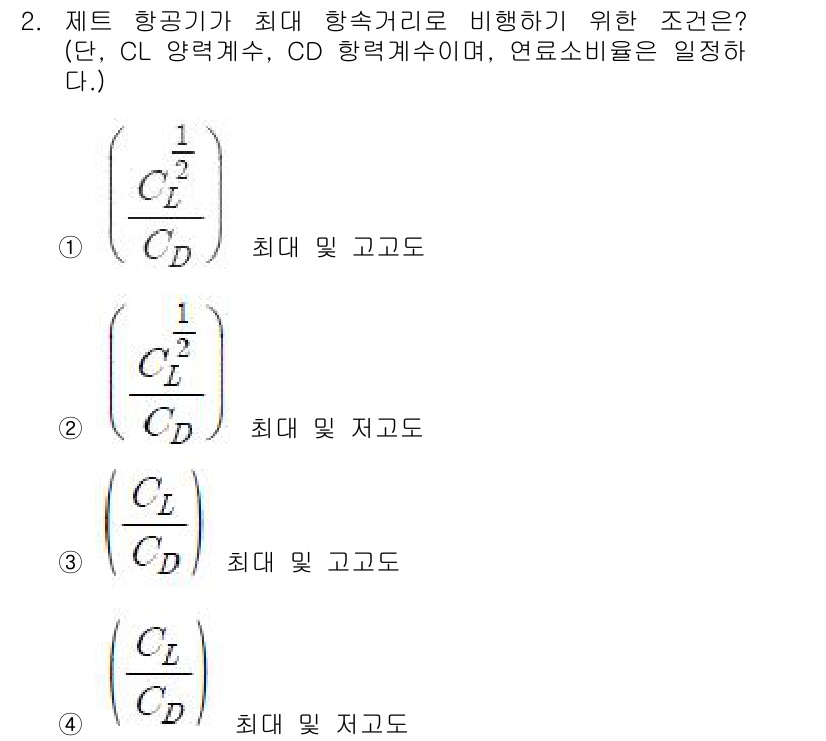 2. 제트 항공기가 최대 항속거리로 비행하기 위한 조건은? (단, CL 양력계수, CD 항력계수이며, 연료소비율은 일정하다.)

① $\left(\frac{C_L^{\frac{1}{2}}}{C_D}\right)$ 최대 및 고고도

② $\left(\frac{C_L^{\frac{1}{2}}}{C_D}\right)$ 최대 및 저고도

③ $\left(\frac{C_L}{C_D}\right)$ 최대 및 고고도

④ $\left(\frac{C_L}{C_D}\right)$ 최대 및 저고도